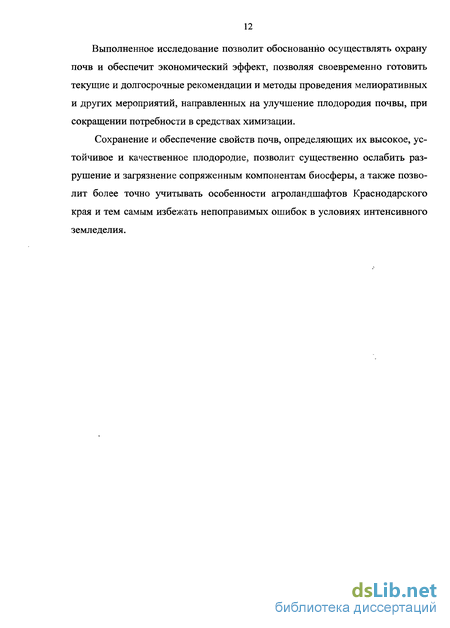 12

Выполненное исследование позволит обоснованно осуществлять охрану почв и обеспечит экономический эффект, позволяя своевременно готовить текущие и долгосрочные рекомендации и методы проведения мелиоративных и других мероприятий, направленных на улучшение плодородия почвы, при сокращении потребности в средствах химизации.

Сохранение и обеспечение свойств почв, определяющих их высокое, устойчивое и качественное плодородие, позволит существенно ослабить разрушение и загрязнение сопряженным компонентам биосферы, а также позволит более точно учитывать особенности агроландшафтов Краснодарского края и тем самым избежать непоправимых ошибок в условиях интенсивного земледелия.

dsLib.net
библиотека диссертаций